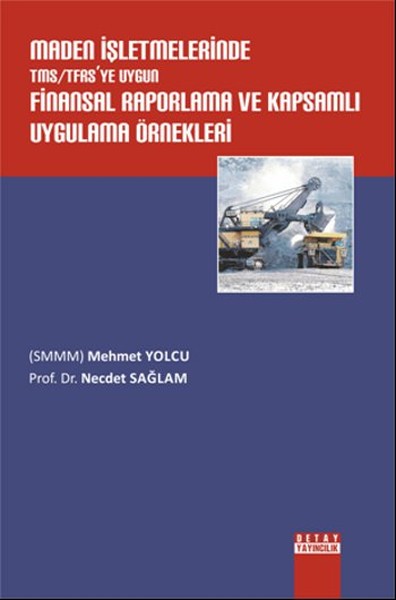 MADEN İŞLETMELERİNDE
TMS/TFRS'YE UYGUN
FİNANSAL RAPORLAMA VE KAPSAMLI UYGULAMA ÖRNEKLERİ

(SMMM) Mehmet YOLCU
Prof. Dr. Necdet SAĞLAM

DETAY
YAYINCILIK